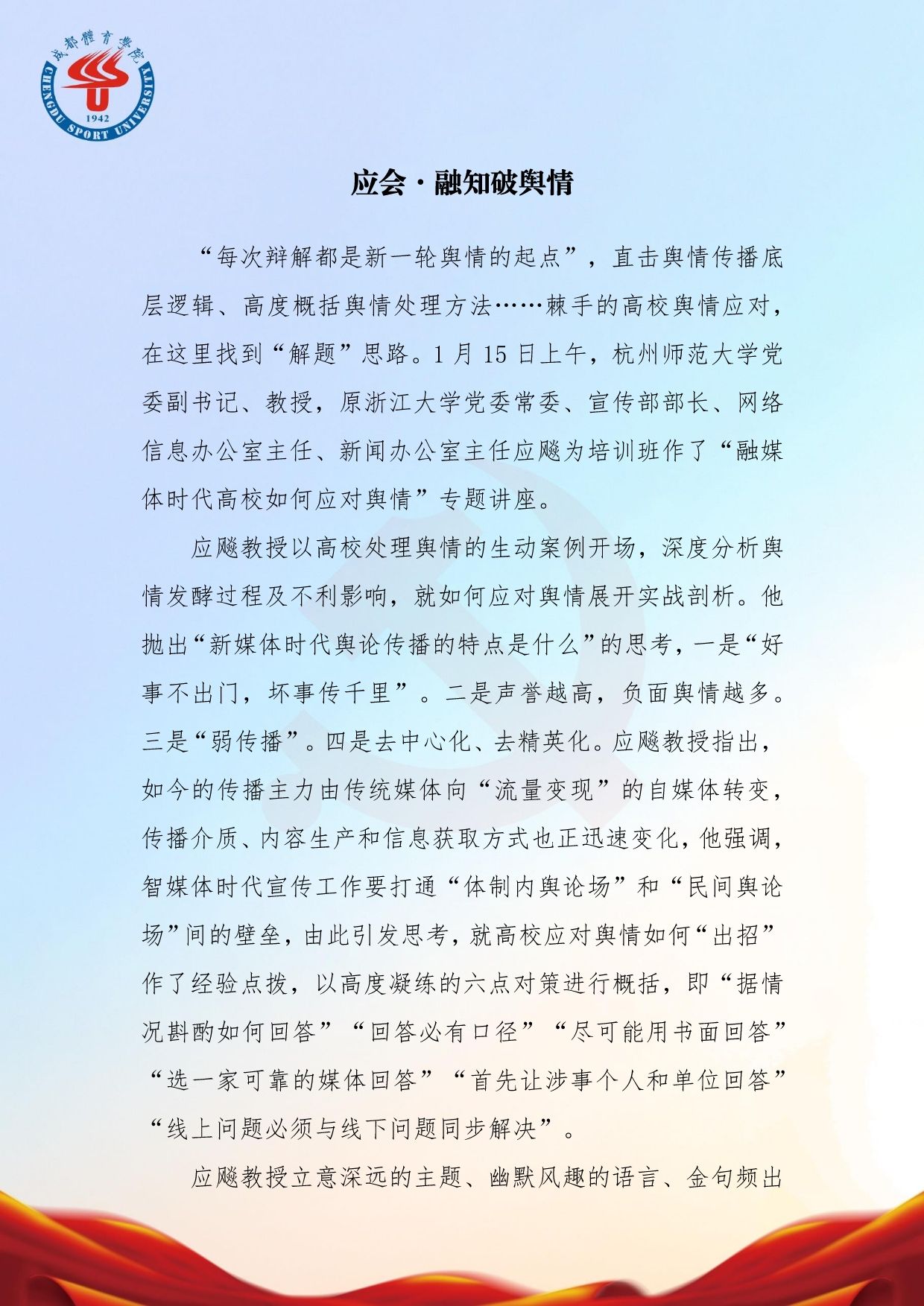 成都體育學院
CHENGDU SPORT UNIVERSITY
1942

应会·融知破舆情

“每次辩解都是新一轮舆情的起点”，直击舆情传播底层逻辑、高度概括舆情处理方法……棘手的高校舆情应对，在这里找到“解题”思路。1月15日上午，杭州师范大学党委副书记、教授，原浙江大学党委常委、宣传部部长、网络信息办公室主任、新闻办公室主任应飚为培训班作了“融媒体时代高校如何应对舆情”专题讲座。

应飚教授以高校处理舆情的生动案例开场，深度分析舆情发酵过程及不利影响，就如何应对舆情展开实战剖析。他抛出“新媒体时代舆论传播的特点是什么”的思考，一是“好事不出门，坏事传千里”。二是声誉越高，负面舆情越多。三是“弱传播”。四是去中心化、去精英化。应飚教授指出，如今的传播主力由传统媒体向“流量变现”的自媒体转变，传播介质、内容生产和信息获取方式也正迅速变化，他强调，智媒体时代宣传工作要打通“体制内舆论场”和“民间舆论场”间的壁垒，由此引发思考，就高校应对舆情如何“出招”作了经验点拨，以高度凝练的六点对策进行概括，即“据情况斟酌如何回答”“回答必有口径”“尽可能用书面回答”“选一家可靠的媒体回答”“首先让涉事个人和单位回答”“线上问题必须与线下问题同步解决”。

应飚教授立意深远的主题、幽默风趣的语言、金句频出